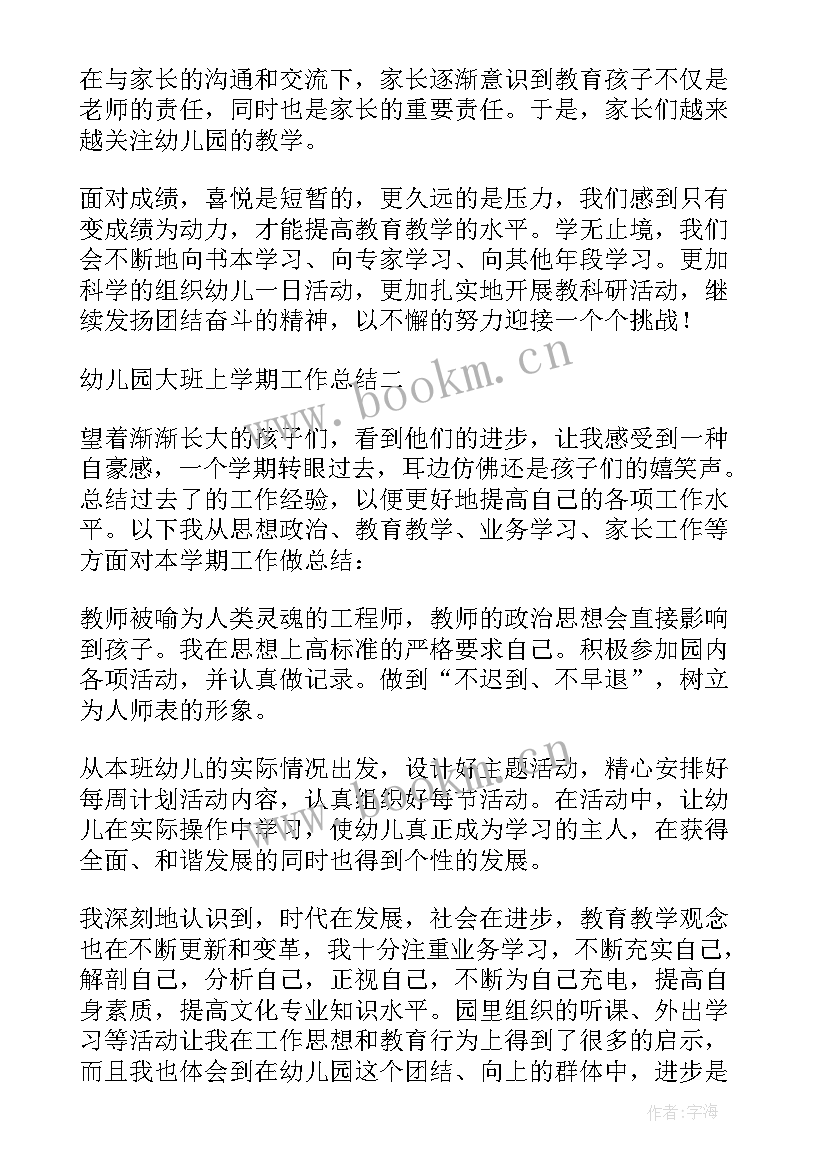 在与家长的沟通和交流下，家长逐渐意识到教育孩子不仅是老师的责任，同时也是家长的重要责任。于是，家长们越来越关注幼儿园的教学。

面对成绩，喜悦是短暂的，更久远的是压力，我们感到只有变成绩为动力，才能提高教育教学的水平。学无止境，我们会不断地向书本学习、向专家学习、向其他年段学习。更加科学的组织幼儿一日活动，更加扎实地开展教科研活动，继续发扬团结奋斗的精神，以不懈的努力迎接一个个挑战！

幼儿园大班上学期工作总结二

www.bookm.cn

望着渐渐长大的孩子们，看到他们的进步，让我感受到一种自豪感，一个学期转眼过去，耳边仿佛还是孩子们的嬉笑声。总结过去了的工作经验，以便更好地提高自己的各项工作水平。以下我从思想政治、教育教学、业务学习、家长工作等方面对本学期工作做总结：

教师被喻为人类灵魂的工程师，教师的政治思想会直接影响到孩子。我在思想上高标准的严格要求自己。积极参加园内各项活动，并认真做记录。做到“不迟到、不早退”，树立为人师表的形象。

从本班幼儿的实际情况出发，设计好主题活动，精心安排好每周计划活动内容，认真组织好每节活动。在活动中，让幼儿在实际操作中学习，使幼儿真正成为学习的主人，在获得全面、和谐发展的同时也得到个性的发展。

我深刻地认识到，时代在发展，社会在进步，教育教学观念也在不断更新和变革，我十分注重业务学习，不断充实自己，解剖自己，分析自己，正视自己，不断为自己充电，提高自身素质，提高文化专业知识水平。园里组织的听课、外出学习等活动让我在工作思想和教育行为上得到了很多的启示，而且我也体会到在幼儿园这个团结、向上的群体中，进步是

作者：宇海